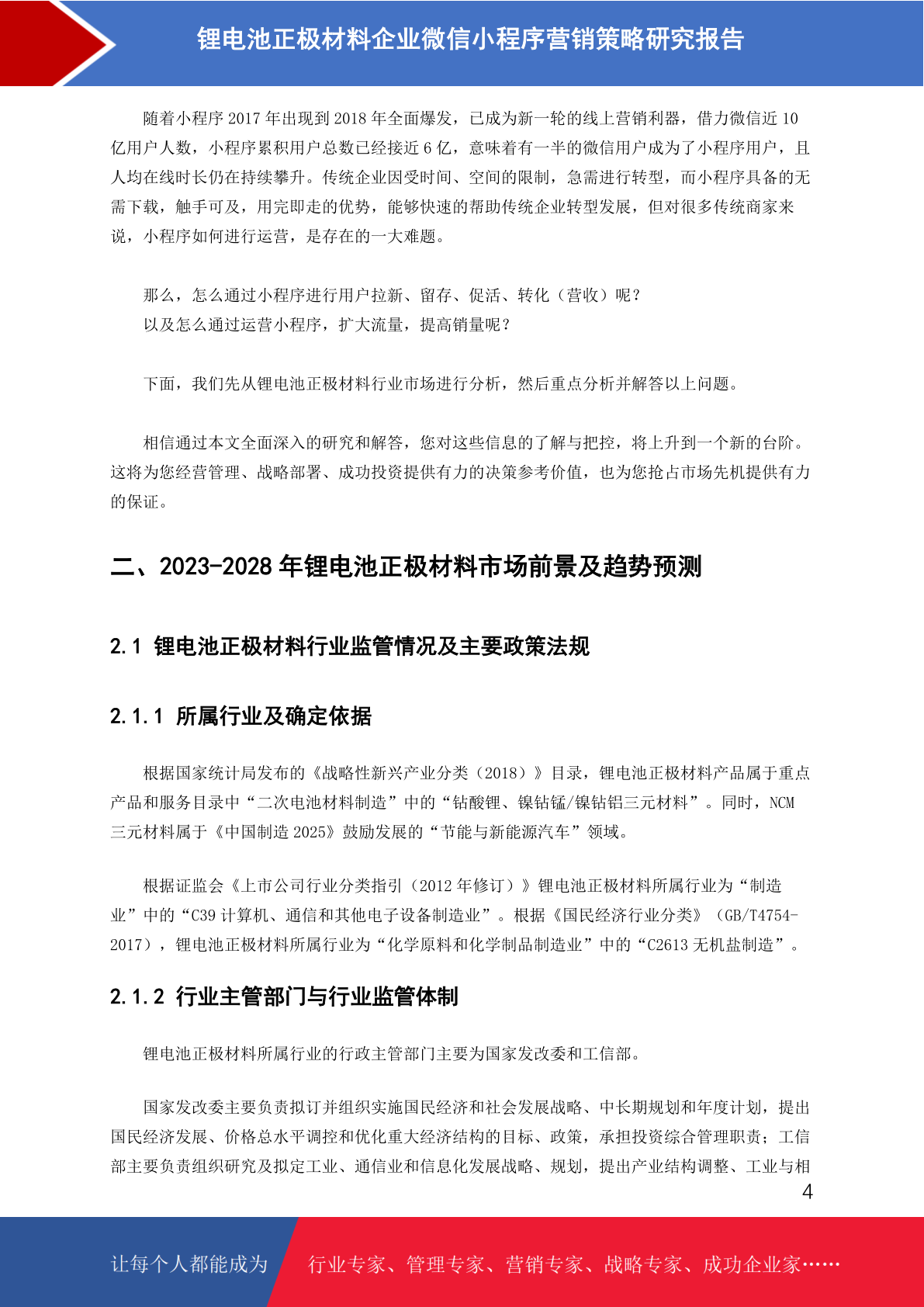 锂电池正极材料企业微信小程序营销策略研究报告

随着小程序 2017 年出现到 2018 年全面爆发，已成为新一轮的线上营销利器，借力微信近 10 亿用户人数，小程序累积用户总数已经接近 6 亿，意味着有一半的微信用户成为了小程序用户，且人均在线时长仍在持续攀升。传统企业因受时间、空间的限制，急需进行转型，而小程序具备的无需下载，触手可及，用完即走的优势，能够快速的帮助传统企业转型发展，但对很多传统商家来说，小程序如何进行运营，是存在的一大难题。

那么，怎么通过小程序进行用户拉新、留存、促活、转化（营收）呢？
以及怎么通过运营小程序，扩大流量，提高销量呢？

下面，我们先从锂电池正极材料行业市场进行分析，然后重点分析并解答以上问题。

相信通过本文全面深入的研究和解答，您对这些信息的了解与把控，将上升到一个新的台阶。这将为您经营管理、战略部署、成功投资提供有力的决策参考价值，也为您抢占市场先机提供有力的保证。

二、2023-2028 年锂电池正极材料市场前景及趋势预测

2.1 锂电池正极材料行业监管情况及主要政策法规

2.1.1 所属行业及确定依据

根据国家统计局发布的《战略性新兴产业分类（2018）》目录，锂电池正极材料产品属于重点产品和服务目录中“二次电池材料制造”中的“钴酸锂、镍钴锰/镍钴铝三元材料”。同时，NCM 三元材料属于《中国制造 2025》鼓励发展的“节能与新能源汽车”领域。

根据证监会《上市公司行业分类指引（2012 年修订）》锂电池正极材料所属行业为“制造业”中的“C39 计算机、通信和其他电子设备制造业”。根据《国民经济行业分类》（GB/T4754-2017），锂电池正极材料所属行业为“化学原料和化学制品制造业”中的“C2613 无机盐制造”。

2.1.2 行业主管部门与行业监管体制

锂电池正极材料所属行业的行政主管部门主要为国家发改委和工信部。

国家发改委主要负责拟订并组织实施国民经济和社会发展战略、中长期规划和年度计划，提出国民经济发展、价格总水平调控和优化重大经济结构的目标、政策，承担投资综合管理职责；工信部主要负责组织研究及拟定工业、通信业和信息化发展战略、规划，提出产业结构调整、工业与相

4

让每个人都能成为 行业专家、管理专家、营销专家、战略专家、成功企业家……